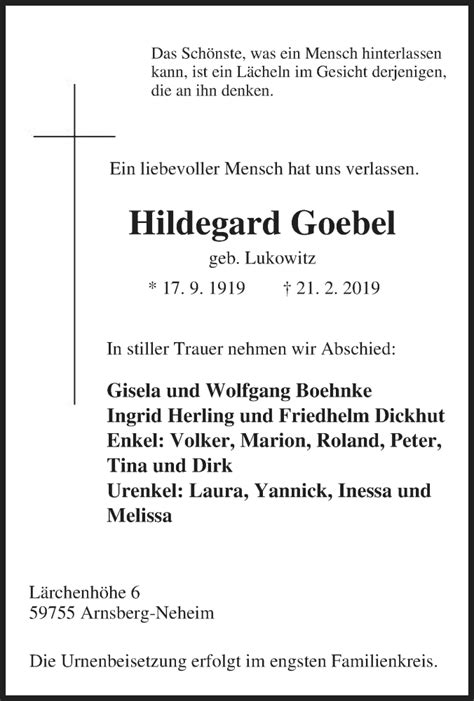 Das Schönste, was ein Mensch hinterlassen kann, ist ein Lächeln im Gesicht derjenigen, die an ihn denken.

Ein liebevoller Mensch hat uns verlassen.

Hildegard Goebel
geb. Lukowitz
* 17. 9. 1919 † 21. 2. 2019

In stiller Trauer nehmen wir Abschied:

Gisela und Wolfgang Boehnke
Ingrid Herling und Friedhelm Dickhut
Enkel: Volker, Marion, Roland, Peter, Tina und Dirk
Urenkel: Laura, Yannick, Inessa und Melissa

Lärchenhöhe 6
59755 Arnsberg-Neheim

Die Urnenbeisetzung erfolgt im engsten Familienkreis.